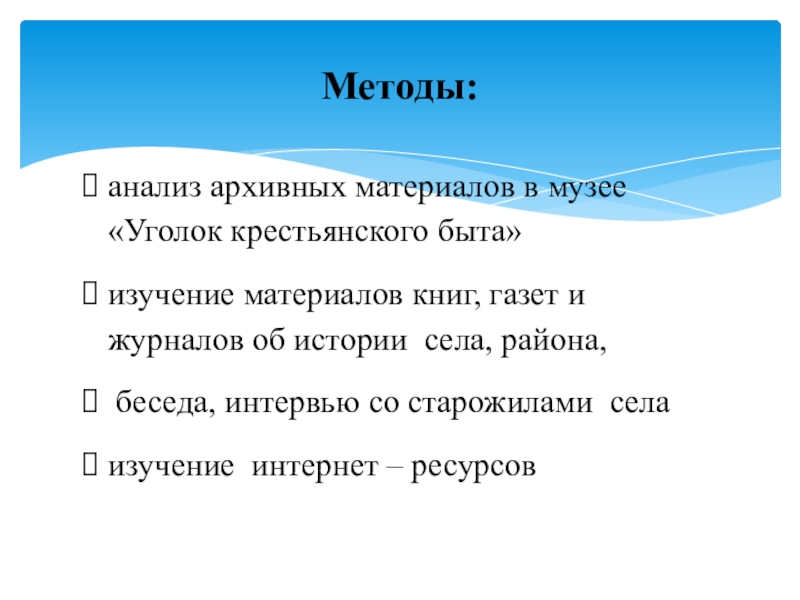 Методы:

 анализ архивных материалов в музее «Уголок крестьянского быта»

 изучение материалов книг, газет и журналов об истории села, района,

 беседа, интервью со старожилами села

 изучение интернет – ресурсов